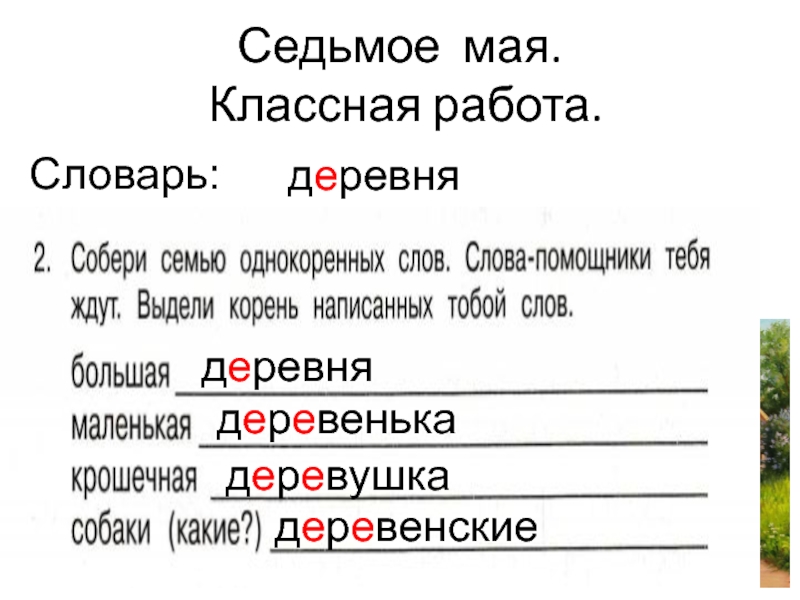 Седьмое мая.
Классная работа.

Словарь: деревня

2. Собери семью однокоренных слов. Слова-помощники тебя ждут. Выдели корень написанных тобой слов.

большая деревня
маленькая деревенька
крошечная деревушка
собаки (какие?) деревенские